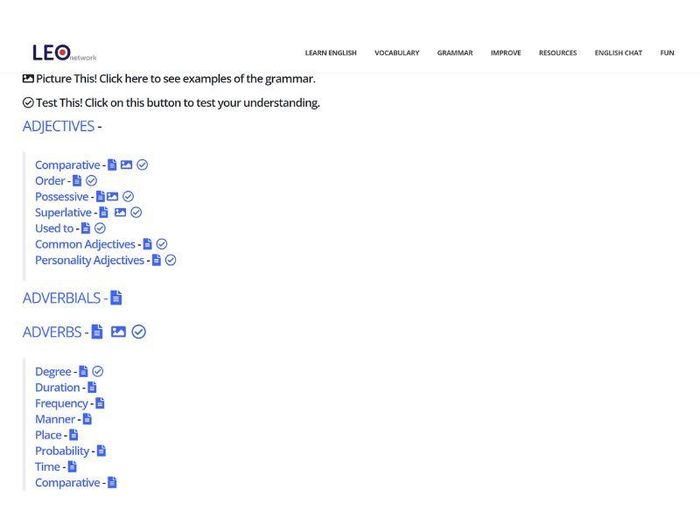 LEO network

LEARN ENGLISH VOCABULARY GRAMMAR IMPROVE RESOURCES ENGLISH CHAT FUN

Picture This! Click here to see examples of the grammar.

Test This! Click on this button to test your understanding.

ADJECTIVES -

Comparative -
Order -
Possessive -
Superlative -
Used to -
Common Adjectives -
Personality Adjectives -

ADVERBIALS -

ADVERBS -

Degree -
Duration -
Frequency -
Manner -
Place -
Probability -
Time -
Comparative -